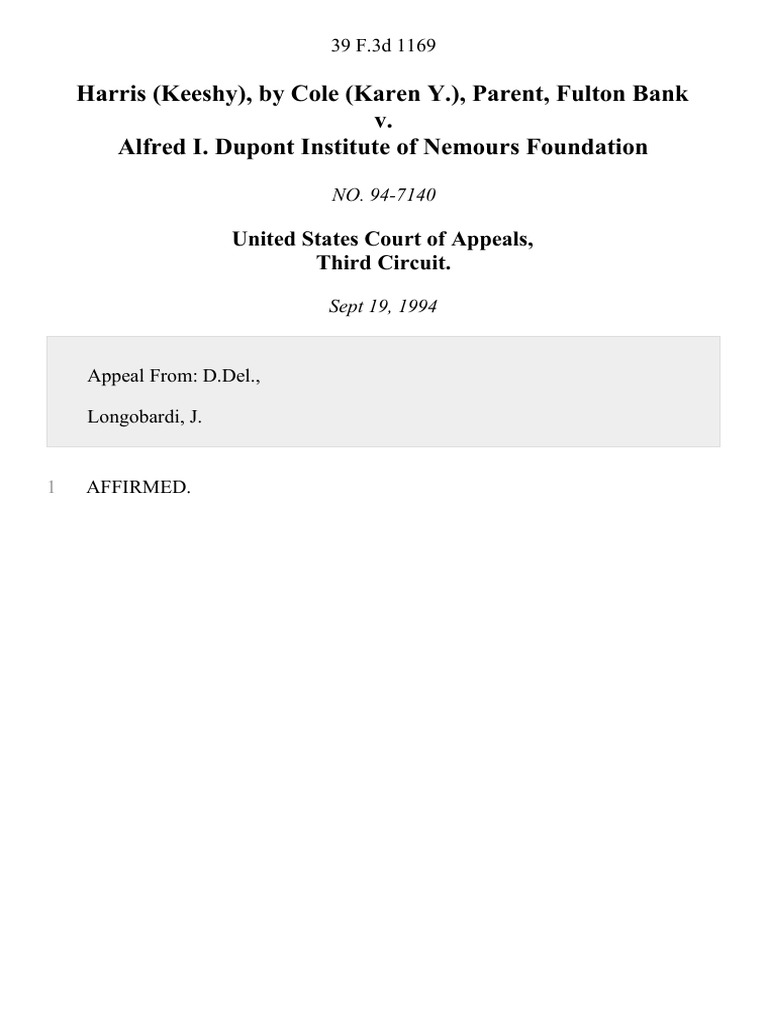 39 F.3d 1169

Harris (Keeshy), by Cole (Karen Y.), Parent, Fulton Bank
v.
Alfred I. Dupont Institute of Nemours Foundation

NO. 94-7140

United States Court of Appeals,
Third Circuit.

Sept 19, 1994

Appeal From: D.Del.,

Longobardi, J.

1 AFFIRMED.